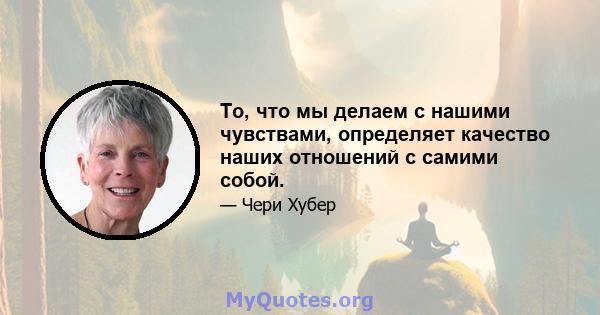 То, что мы делаем с нашими чувствами, определяет качество наших отношений с самими собой.

— Чери Хубер

MyQuotes.org